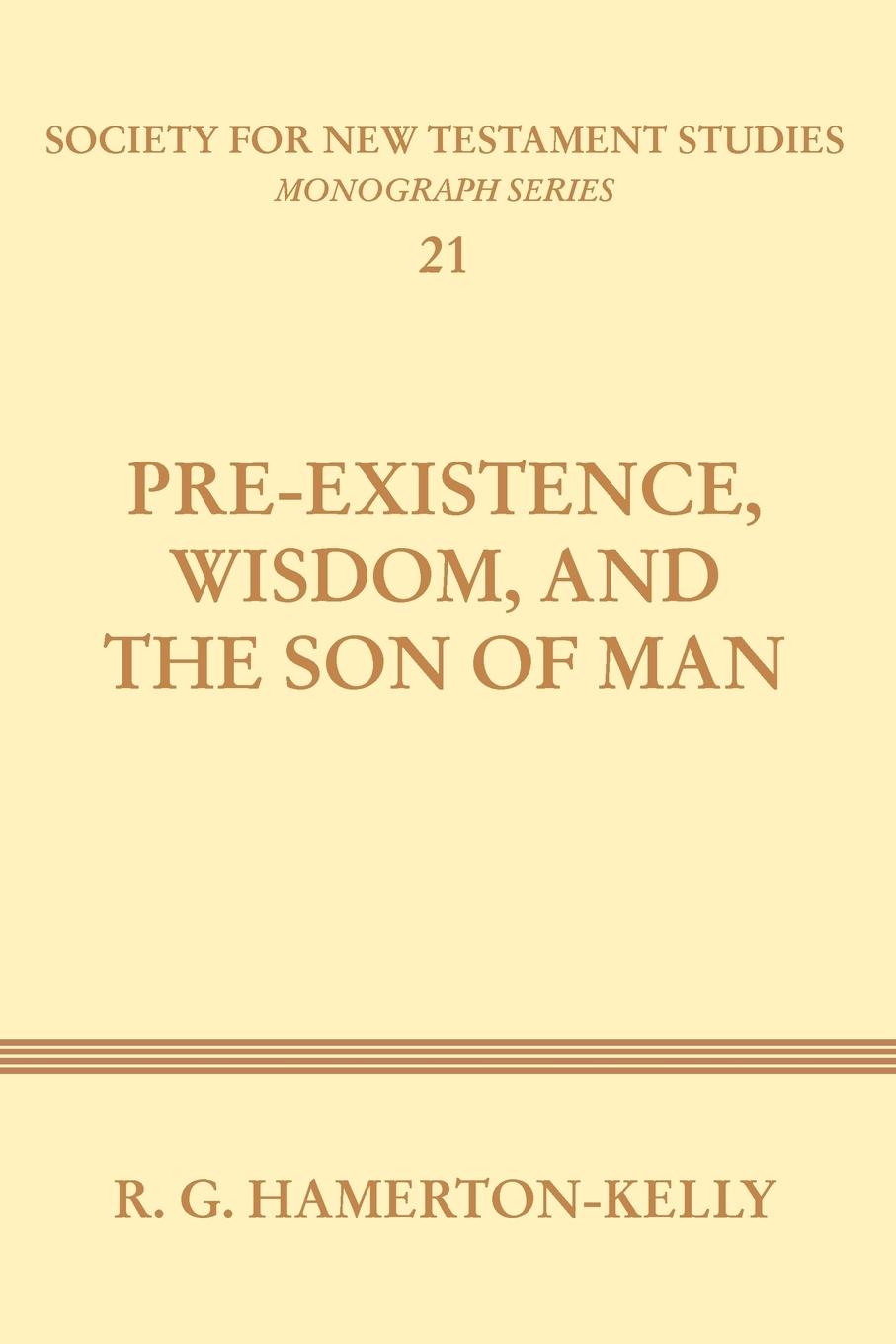 SOCIETY FOR NEW TESTAMENT STUDIES
MONOGRAPH SERIES
21

PRE-EXISTENCE, WISDOM, AND THE SON OF MAN

R. G. HAMERTON-KELLY